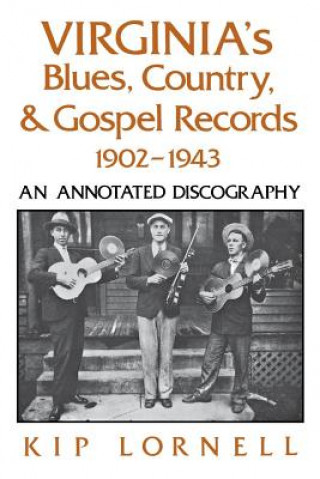 VIRGINIA's
Blues, Country,
& Gospel Records
1902–1943

AN ANNOTATED DISCOGRAPHY

KIP LORNELL